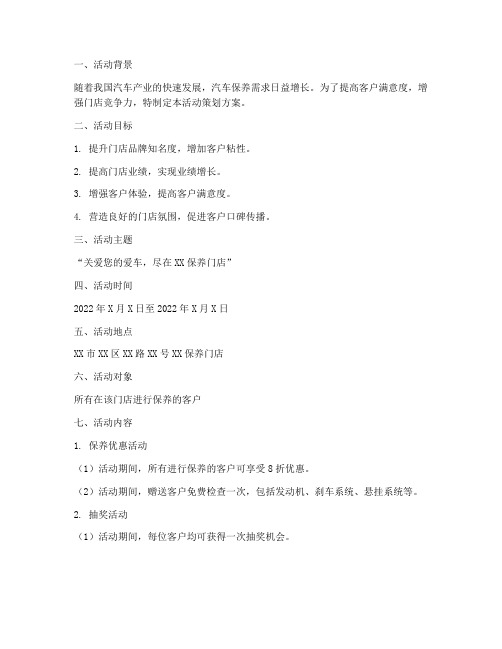 一、活动背景

随着我国汽车产业的快速发展，汽车保养需求日益增长。为了提高客户满意度，增强门店竞争力，特制定本活动策划方案。

二、活动目标

1. 提升门店品牌知名度，增加客户粘性。

2. 提高门店业绩，实现业绩增长。

3. 增强客户体验，提高客户满意度。

4. 营造良好的门店氛围，促进客户口碑传播。

三、活动主题

“关爱您的爱车，尽在XX保养门店”

四、活动时间

2022年X月X日至2022年X月X日

五、活动地点

XX市XX区XX路XX号XX保养门店

六、活动对象

所有在该门店进行保养的客户

七、活动内容

1. 保养优惠活动

（1）活动期间，所有进行保养的客户可享受8折优惠。

（2）活动期间，赠送客户免费检查一次，包括发动机、刹车系统、悬挂系统等。

2. 抽奖活动

（1）活动期间，每位客户均可获得一次抽奖机会。